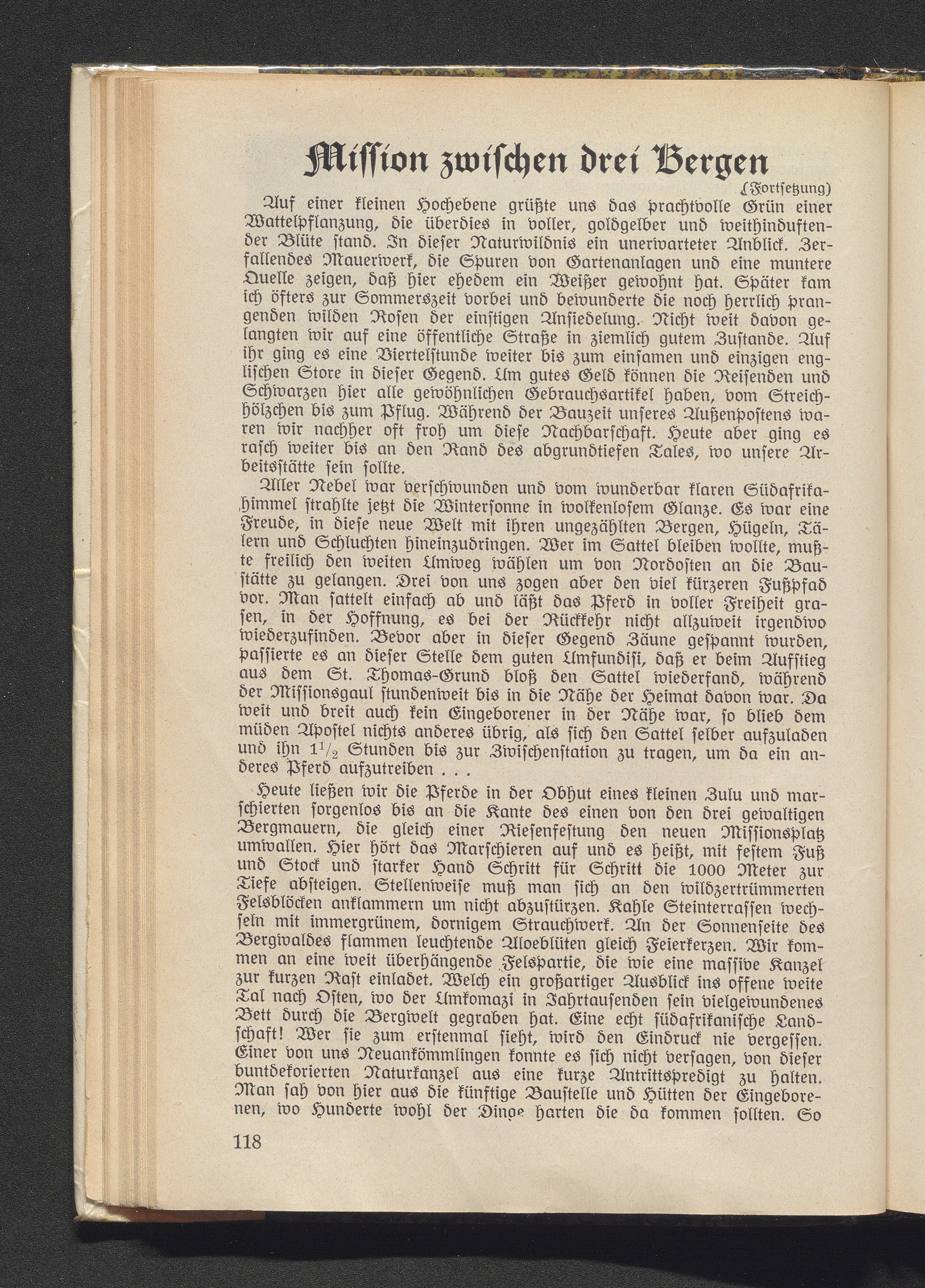 Mission zwischen drei Bergen

(Fortsetzung)

Auf einer kleinen Hochebene grüßte uns das prachtvolle Grün einer Wattelpflanzung, die überdies in voller, goldgelber und weithinduftender Blüte stand. In dieser Naturwildnis ein unerwarteter Anblick. Zerfallendes Mauerwerk, die Spuren von Gartenanlagen und eine muntere Quelle zeigen, daß hier ehedem ein Weißer gewohnt hat. Später kam ich öfters zur Sommerszeit vorbei und bewunderte die noch herrlich prangenden wilden Rosen der einstigen Ansiedelung. Nicht weit davon gelangten wir auf eine öffentliche Straße in ziemlich gutem Zustande. Auf ihr ging es eine Viertelstunde weiter bis zum einsamen und einzigen englischen Store in dieser Gegend. Um gutes Geld können die Reisenden und Schwarzen hier alle gewöhnlichen Gebrauchsartikel haben, vom Streichhölzchen bis zum Pflug. Während der Bauzeit unseres Außenpostens waren wir nachher oft froh um diese Nachbarschaft. Heute aber ging es rasch weiter bis an den Rand des abgrundtiefen Tales, wo unsere Arbeitsstätte sein sollte.

Aller Nebel war verschwunden und vom wunderbar klaren Südafrikahimmel strahlte jetzt die Wintersonne in wolkenlosem Glanze. Es war eine Freude, in diese neue Welt mit ihren ungezählten Bergen, Hügeln, Tälern und Schluchten hineinzudringen. Wer im Sattel bleiben wollte, mußte freilich den weiten Umweg wählen um von Nordosten an die Baustätte zu gelangen. Drei von uns zogen aber den viel kürzeren Fußpfad vor. Man sattelt einfach ab und läßt das Pferd in voller Freiheit grasen, in der Hoffnung, es bei der Rückkehr nicht allzuweit irgendwo wiederzufinden. Bevor aber in dieser Gegend Zäune gespannt wurden, passierte es an dieser Stelle dem guten Umfundisi, daß er beim Aufstieg aus dem St. Thomas-Grund bloß den Sattel wiederfand, während der Missionsgaul stundenweit bis in die Nähe der Heimat davon war. Da weit und breit auch kein Eingeborener in der Nähe war, so blieb dem müden Apostel nichts anderes übrig, als sich den Sattel selber aufzuladen und ihn $1\frac{1}{2}$ Stunden bis zur Zwischenstation zu tragen, um da ein anderes Pferd aufzutreiben . . .

Heute ließen wir die Pferde in der Obhut eines kleinen Zulu und marschierten sorgenlos bis an die Kante des einen von den drei gewaltigen Bergmauern, die gleich einer Riesenfestung den neuen Missionsplatz umwallen. Hier hört das Marschieren auf und es heißt, mit festem Fuß und Stock und starker Hand Schritt für Schritt die 1000 Meter zur Tiefe absteigen. Stellenweise muß man sich an den wildzertrümmerten Felsblöcken anklammern um nicht abzustürzen. Kahle Steinterrassen wechseln mit immergrünem, dornigem Strauchwerk. An der Sonnenseite des Bergwaldes flammen leuchtende Aloeblüten gleich Feierkerzen. Wir kommen an eine weit überhängende Felspartie, die wie eine massive Kanzel zur kurzen Rast einladet. Welch ein großartiger Ausblick ins offene weite Tal nach Osten, wo der Umkomazi in Jahrtausenden sein vielgewundenes Bett durch die Bergwelt gegraben hat. Eine echt südafrikanische Landschaft! Wer sie zum erstenmal sieht, wird den Eindruck nie vergessen. Einer von uns Neuankömmlingen konnte es sich nicht versagen, von dieser buntdekorierten Naturkanzel aus eine kurze Antrittspredigt zu halten. Man sah von hier aus die künftige Baustelle und Hütten der Eingeborenen, wo Hunderte wohl der Dinge harten die da kommen sollten. So

118